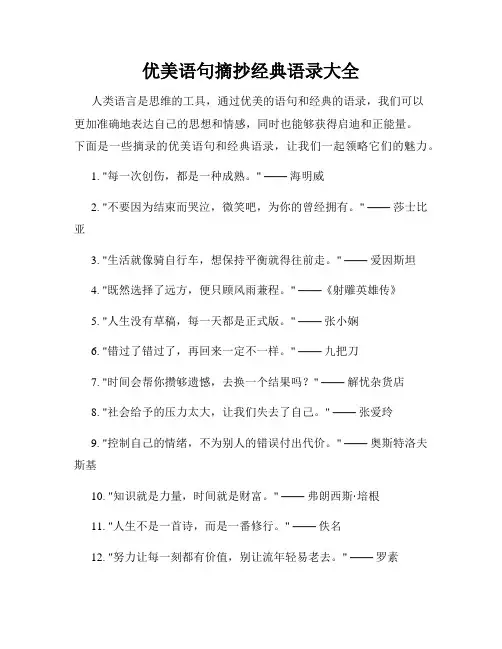 优美语句摘抄经典语录大全

人类语言是思维的工具，通过优美的语句和经典的语录，我们可以更加准确地表达自己的思想和情感，同时也能够获得启迪和正能量。下面是一些摘录的优美语句和经典语录，让我们一起领略它们的魅力。

1. "每一次创伤，都是一种成熟。" —— 海明威

2. "不要因为结束而哭泣，微笑吧，为你的曾经拥有。" —— 莎士比亚

3. "生活就像骑自行车，想保持平衡就得往前走。" —— 爱因斯坦

4. "既然选择了远方，便只顾风雨兼程。" ——《射雕英雄传》

5. "人生没有草稿，每一天都是正式版。" —— 张小娴

6. "错过了错过了，再回来一定不一样。" —— 九把刀

7. "时间会帮你攒够遗憾，去换一个结果吗？" —— 解忧杂货店

8. "社会给予的压力太大，让我们失去了自己。" —— 张爱玲

9. "控制自己的情绪，不为别人的错误付出代价。" —— 奥斯特洛夫斯基

10. "知识就是力量，时间就是财富。" —— 弗朗西斯·培根

11. "人生不是一首诗，而是一番修行。" —— 佚名

12. "努力让每一刻都有价值，别让流年轻易老去。" —— 罗素